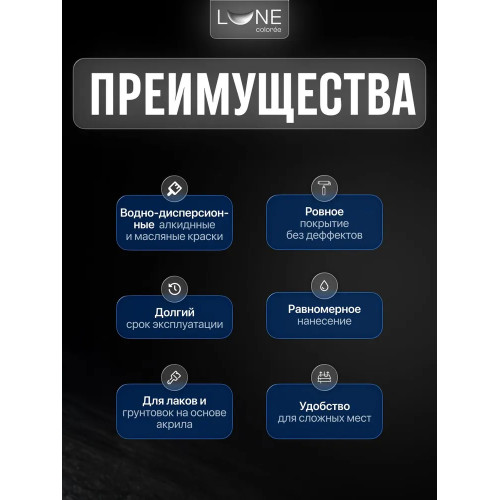 LUNE
colorée

ПРЕИМУЩЕСТВА

Водно-дисперсионные алкидные и масляные краски

Ровное покрытие без деффектов

Долгий срок эксплуатации

Равномерное нанесение

Для лаков и грунтовок на основе акрила

Удобство для сложных мест